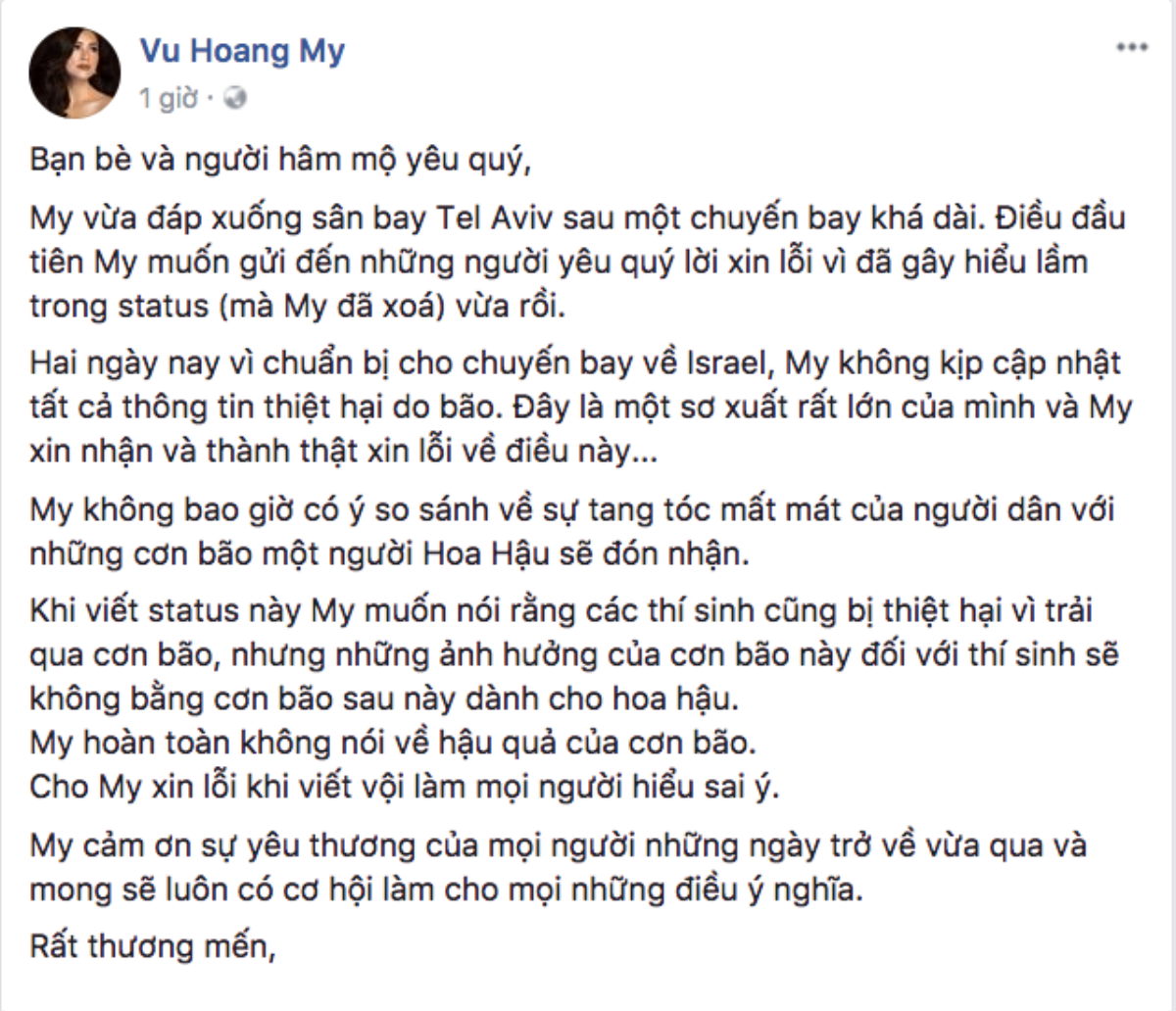 Vu Hoang My
1 giờ ·

Bạn bè và người hâm mộ yêu quý,

My vừa đáp xuống sân bay Tel Aviv sau một chuyến bay khá dài. Điều đầu tiên My muốn gửi đến những người yêu quý lời xin lỗi vì đã gây hiểu lầm trong status (mà My đã xoá) vừa rồi.

Hai ngày nay vì chuẩn bị cho chuyến bay về Israel, My không kịp cập nhật tất cả thông tin thiệt hại do bão. Đây là một sơ xuất rất lớn của mình và My xin nhận và thành thật xin lỗi về điều này...

My không bao giờ có ý so sánh về sự tang tóc mất mát của người dân với những cơn bão một người Hoa Hậu sẽ đón nhận.

Khi viết status này My muốn nói rằng các thí sinh cũng bị thiệt hại vì trải qua cơn bão, nhưng những ảnh hưởng của cơn bão này đối với thí sinh sẽ không bằng cơn bão sau này dành cho hoa hậu.
My hoàn toàn không nói về hậu quả của cơn bão.
Cho My xin lỗi khi viết vội làm mọi người hiểu sai ý.

My cảm ơn sự yêu thương của mọi người những ngày trở về vừa qua và mong sẽ luôn có cơ hội làm cho mọi những điều ý nghĩa.

Rất thương mến,